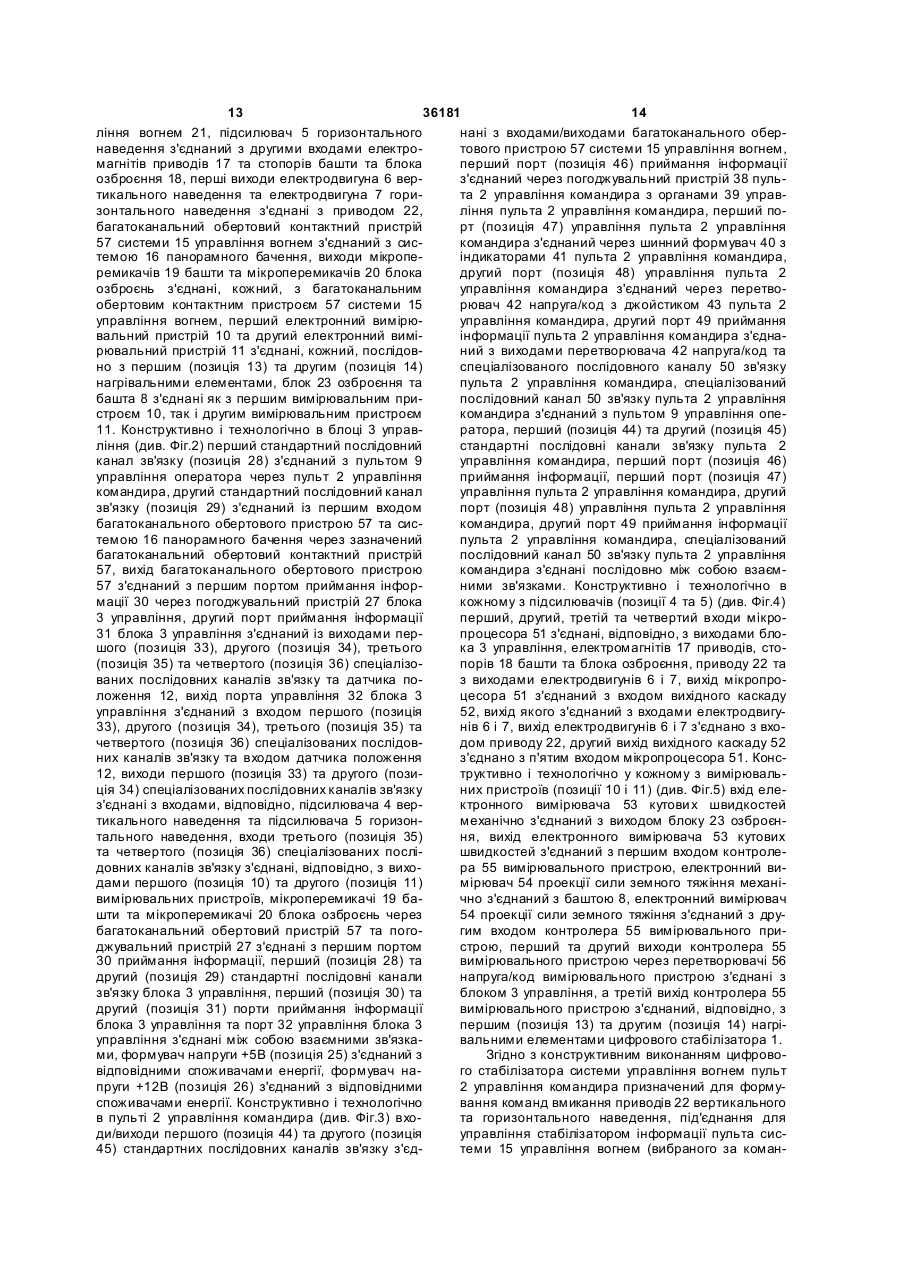 13 36181 14

ління вогнем 21, підсилювач 5 горизонтального наведення з'єднаний з другими входами електромагнітів приводів 17 та стопорів башти та блока озброєння 18, перші виходи електродвигуна 6 вертикального наведення та електродвигуна 7 горизонтального наведення з'єднані з приводом 22, багатоканальний обертовий контактний пристрій 57 системи 15 управління вогнем з'єднаний з системою 16 панорамного бачення, виходи мікроперемикачів 19 башти та мікроперемикачів 20 блока озброєнь з'єднані, кожний, з багатоканальним обертовим контактним пристроєм 57 системи 15 управління вогнем, перший електронний вимірювальний пристрій 10 та другий електронний вимірювальний пристрій 11 з'єднані, кожний, послідовно з першим (позиція 13) та другим (позиція 14) нагрівальними елементами, блок 23 озброєння та башта 8 з'єднані як з першим вимірювальним пристроєм 10, так і другим вимірювальним пристроєм 11. Конструктивно і технологічно в блоці 3 управління (див. Фіг.2) перший стандартний послідовний канал зв'язку (позиція 28) з'єднаний з пультом 9 управління оператора через пульт 2 управління командира, другий стандартний послідовний канал зв'язку (позиція 29) з'єднаний із першим входом багатоканального обертового пристрою 57 та системою 16 панорамного бачення через зазначений багатоканальний обертовий контактний пристрій 57, вихід багатоканального обертового пристрою 57 з'єднаний з першим портом приймання інформації 30 через погоджувальний пристрій 27 блока 3 управління, другий порт приймання інформації 31 блока 3 управління з'єднаний із виходами першого (позиція 33), другого (позиція 34), третього (позиція 35) та четвертого (позиція 36) спеціалізованих послідовних каналів зв'язку та датчика положення 12, вихід порта управління 32 блока 3 управління з'єднаний з входом першого (позиція 33), другого (позиція 34), третього (позиція 35) та четвертого (позиція 36) спеціалізованих послідовних каналів зв'язку та входом датчика положення 12, виходи першого (позиція 33) та другого (позиція 34) спеціалізованих послідовних каналів зв'язку з'єднані з входами, відповідно, підсилювача 4 вертикального наведення та підсилювача 5 горизонтального наведення, входи третього (позиція 35) та четвертого (позиція 36) спеціалізованих послідовних каналів зв'язку з'єднані, відповідно, з виходами першого (позиція 10) та другого (позиція 11) вимірювальних пристроїв, мікроперемикачі 19 башти та мікроперемикачі 20 блока озброєнь через багатоканальний обертовий пристрій 57 та погоджувальний пристрій 27 з'єднані з першим портом 30 приймання інформації, перший (позиція 28) та другий (позиція 29) стандартні послідовні канали зв'язку блока 3 управління, перший (позиція 30) та другий (позиція 31) порти приймання інформації блока 3 управління та порт 32 управління блока 3 управління з'єднані між собою взаємними зв'язками, формувач напруги +5В (позиція 25) з'єднаний з відповідними споживачами енергії, формувач напруги +12В (позиція 26) з'єднаний з відповідними споживачами енергії. Конструктивно і технологічно в пульті 2 управління командира (див. Фіг.3) входи/виходи першого (позиція 44) та другого (позиція 45) стандартних послідовних каналів зв'язку з'єднані з входами/виходами багатоканального обертового пристрою 57 системи 15 управління вогнем, перший порт (позиція 46) приймання інформації з'єднаний через погоджувальний пристрій 38 пульта 2 управління командира з органами 39 управління пульта 2 управління командира, перший порт (позиція 47) управління пульта 2 управління командира з'єднаний через шинний формувач 40 з індикаторами 41 пульта 2 управління командира, другий порт (позиція 48) управління пульта 2 управління командира з'єднаний через перетворювач 42 напруга/код з джойстиком 43 пульта 2 управління командира, другий порт 49 приймання інформації пульта 2 управління командира з'єднаний з виходами перетворювача 42 напруга/код та спеціалізованого послідовного каналу 50 зв'язку пульта 2 управління командира, спеціалізований послідовний канал 50 зв'язку пульта 2 управління командира з'єднаний з пультом 9 управління оператора, перший (позиція 44) та другий (позиція 45) стандартні послідовні канали зв'язку пульта 2 управління командира, перший порт (позиція 46) приймання інформації, перший порт (позиція 47) управління пульта 2 управління командира, другий порт (позиція 48) управління пульта 2 управління командира, другий порт 49 приймання інформації пульта 2 управління командира, спеціалізований послідовний канал 50 зв'язку пульта 2 управління командира з'єднані послідовно між собою взаємними зв'язками. Конструктивно і технологічно в кожному з підсилювачів (позиції 4 та 5) (див. Фіг.4) перший, другий, третій та четвертий входи мікропроцесора 51 з'єднані, відповідно, з виходами блока 3 управління, електромагнітів 17 приводів, стопорів 18 башти та блока озброєння, приводу 22 та з виходами електродвигунів 6 і 7, вихід мікропроцесора 51 з'єднаний з входом вихідного каскаду 52, вихід якого з'єднаний з входами електродвигунів 6 і 7, вихід електродвигунів 6 і 7 з'єднано з входом приводу 22, другий вихід вихідного каскаду 52 з'єднано з п'ятим входом мікропроцесора 51. Конструктивно і технологічно у кожному з вимірювальних пристроїв (позиції 10 і 11) (див. Фіг.5) вхід електронного вимірювача 53 кутових швидкостей механічно з'єднаний з виходом блоку 23 озброєння, вихід електронного вимірювача 53 кутових швидкостей з'єднаний з першим входом контролера 55 вимірювального пристрою, електронний вимірювач 54 проекції сили земного тяжіння механічно з'єднаний з баштою 8, електронний вимірювач 54 проекції сили земного тяжіння з'єднаний з другим входом контролера 55 вимірювального пристрою, перший та другий виходи контролера 55 вимірювального пристрою через перетворювачі 56 напруга/код вимірювального пристрою з'єднані з блоком 3 управління, а третій вихід контролера 55 вимірювального пристрою з'єднаний, відповідно, з першим (позиція 13) та другим (позиція 14) нагрівальними елементами цифрового стабілізатора 1.

Згідно з конструктивним виконанням цифрового стабілізатора системи управління вогнем пульт 2 управління командира призначений для формування команд вмикання приводів 22 вертикального та горизонтального наведення, під'єднання для управління стабілізатором інформації пульта системи 15 управління вогнем (вибраного за коман-